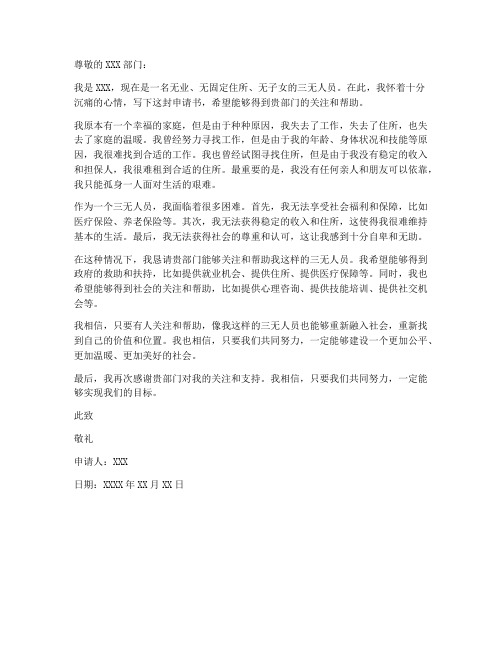 尊敬的 XXX 部门：

我是 XXX，现在是一名无业、无固定住所、无子女的三无人员。在此，我怀着十分沉痛的心情，写下这封申请书，希望能够得到贵部门的关注和帮助。

我原本有一个幸福的家庭，但是由于种种原因，我失去了工作，失去了住所，也失去了家庭的温暖。我曾经努力寻找工作，但是由于我的年龄、身体状况和技能等原因，我很难找到合适的工作。我也曾经试图寻找住所，但是由于我没有稳定的收入和担保人，我很难租到合适的住所。最重要的是，我没有任何亲人和朋友可以依靠，我只能孤身一人面对生活的艰难。

作为一个三无人员，我面临着很多困难。首先，我无法享受社会福利和保障，比如医疗保险、养老保险等。其次，我无法获得稳定的收入和住所，这使得我很难维持基本的生活。最后，我无法获得社会的尊重和认可，这让我感到十分自卑和无助。

在这种情况下，我恳请贵部门能够关注和帮助我这样的三无人员。我希望能够得到政府的救助和扶持，比如提供就业机会、提供住所、提供医疗保障等。同时，我也希望能够得到社会的关注和帮助，比如提供心理咨询、提供技能培训、提供社交机会等。

我相信，只要有人关注和帮助，像我这样的三无人员也能够重新融入社会，重新找到自己的价值和位置。我也相信，只要我们共同努力，一定能够建设一个更加公平、更加温暖、更加美好的社会。

最后，我再次感谢贵部门对我的关注和支持。我相信，只要我们共同努力，一定能够实现我们的目标。

此致

敬礼

申请人：XXX

日期：XXXX 年 XX 月 XX 日